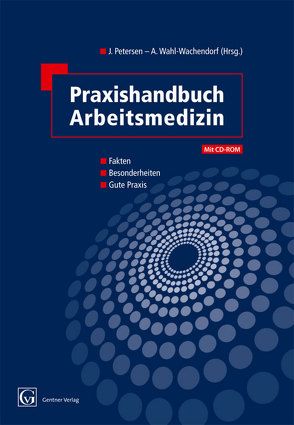 J. Petersen – A. Wahl-Wachendorf (Hrsg.)

Praxishandbuch Arbeitsmedizin

Mit CD-ROM

Fakten
Besonderheiten
Gute Praxis

GV

Gentner Verlag